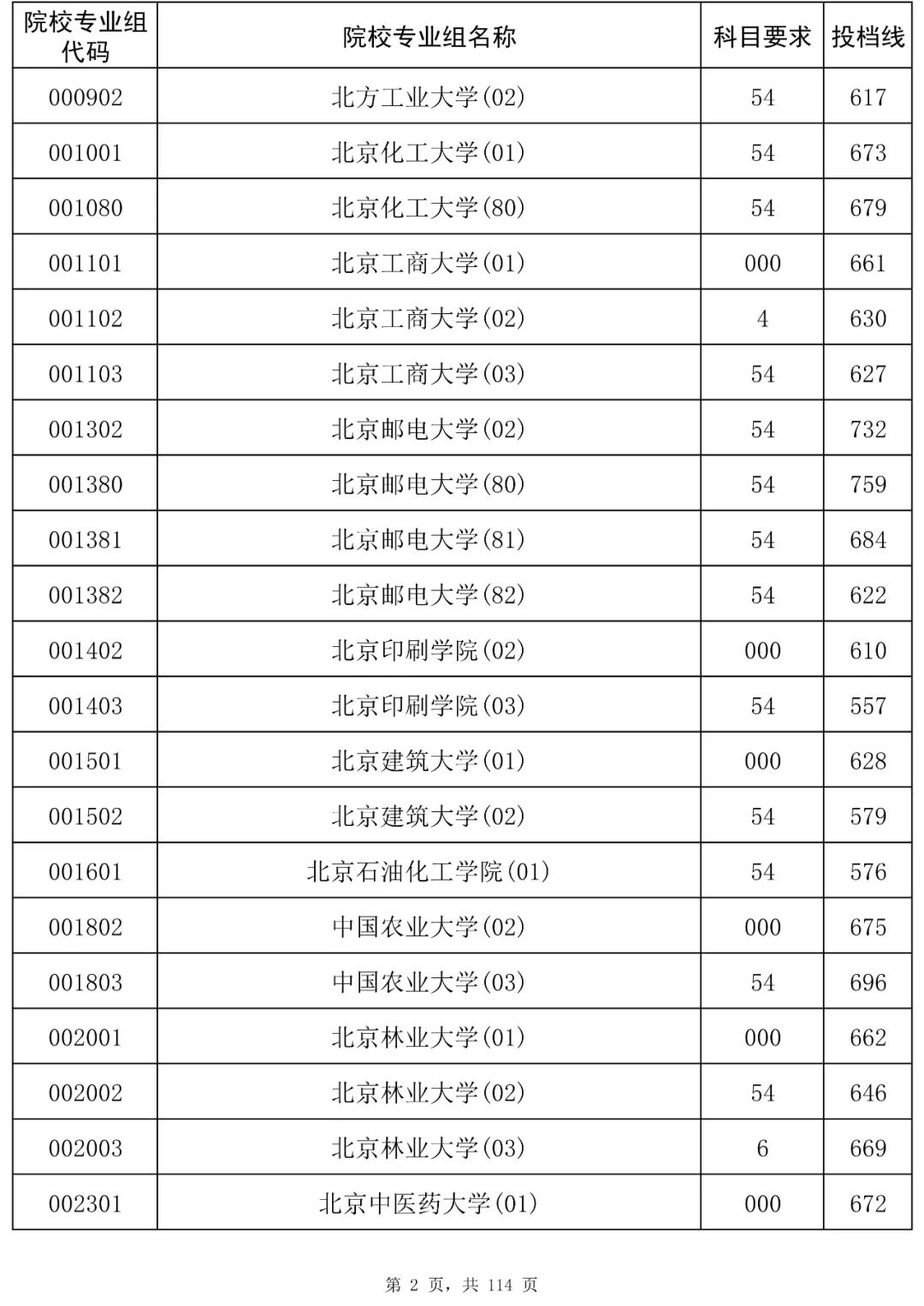 | 院校专业组代码 | 院校专业组名称 | 科目要求 | 投档线 |
|---|---|---|---|
| 000902 | 北方工业大学(02) | 54 | 617 |
| 001001 | 北京化工大学(01) | 54 | 673 |
| 001080 | 北京化工大学(80) | 54 | 679 |
| 001101 | 北京工商大学(01) | 000 | 661 |
| 001102 | 北京工商大学(02) | 4 | 630 |
| 001103 | 北京工商大学(03) | 54 | 627 |
| 001302 | 北京邮电大学(02) | 54 | 732 |
| 001380 | 北京邮电大学(80) | 54 | 759 |
| 001381 | 北京邮电大学(81) | 54 | 684 |
| 001382 | 北京邮电大学(82) | 54 | 622 |
| 001402 | 北京印刷学院(02) | 000 | 610 |
| 001403 | 北京印刷学院(03) | 54 | 557 |
| 001501 | 北京建筑大学(01) | 000 | 628 |
| 001502 | 北京建筑大学(02) | 54 | 579 |
| 001601 | 北京石油化工学院(01) | 54 | 576 |
| 001802 | 中国农业大学(02) | 000 | 675 |
| 001803 | 中国农业大学(03) | 54 | 696 |
| 002001 | 北京林业大学(01) | 000 | 662 |
| 002002 | 北京林业大学(02) | 54 | 646 |
| 002003 | 北京林业大学(03) | 6 | 669 |
| 002301 | 北京中医药大学(01) | 000 | 672 |

第 2 页，共 114 页